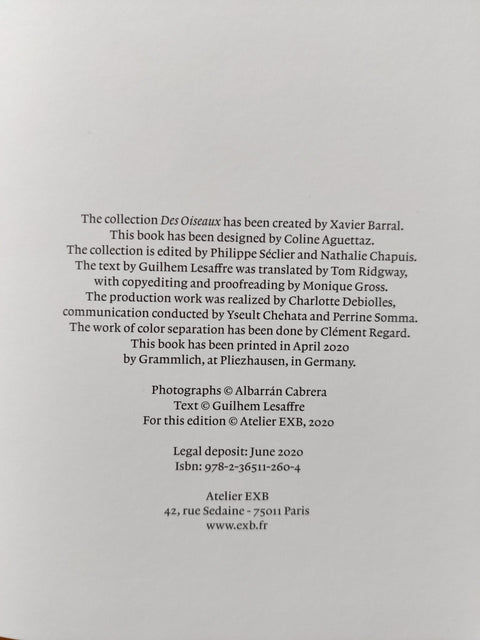 The collection Des Oiseaux has been created by Xavier Barral.
This book has been designed by Coline Aguettaz.
The collection is edited by Philippe Séclier and Nathalie Chapuis.
The text by Guilhem Lesaffre was translated by Tom Ridgway,
with copyediting and proofreading by Monique Gross.
The production work was realized by Charlotte Debiolles,
communication conducted by Yseult Chehata and Perrine Somma.
The work of color separation has been done by Clément Regard.
This book has been printed in April 2020
by Grammlich, at Pliezhausen, in Germany.

Photographs © Albarrán Cabrera
Text © Guilhem Lesaffre
For this edition © Atelier EXB, 2020

Legal deposit: June 2020
Isbn: 978-2-36511-260-4

Atelier EXB
42, rue Sedaine - 75011 Paris
www.exb.fr